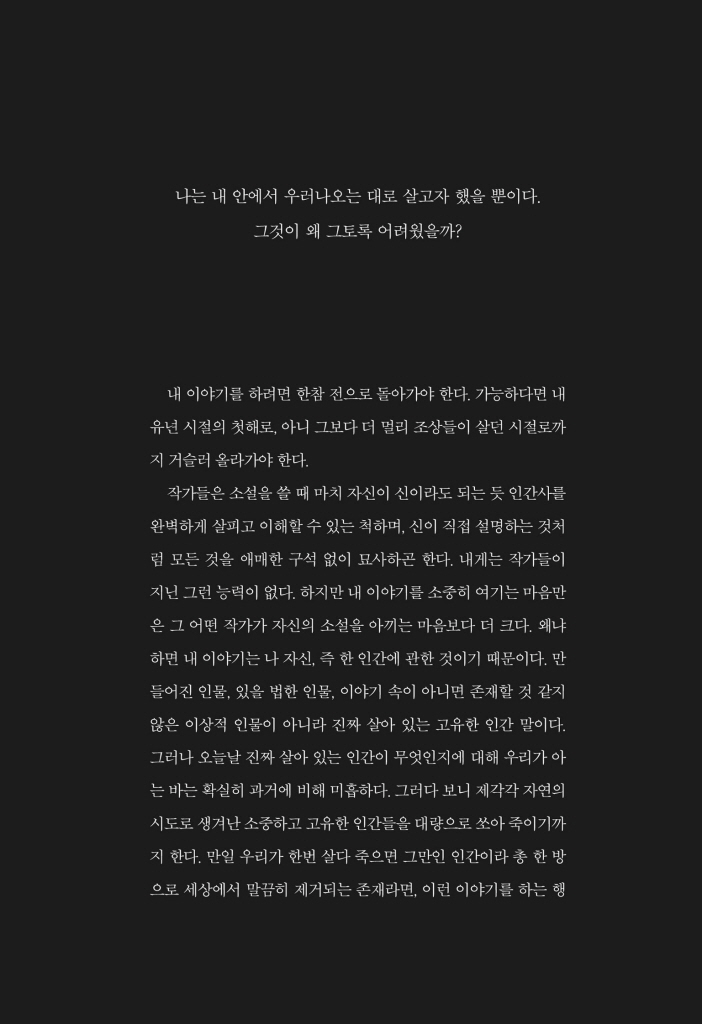 나는 내 안에서 우러나오는 대로 살고자 했을 뿐이다.
그것이 왜 그토록 어려웠을까?

내 이야기를 하려면 한참 전으로 돌아가야 한다. 가능하다면 내 유년 시절의 첫해로, 아니 그보다 더 멀리 조상들이 살던 시절로까지 거슬러 올라가야 한다.

작가들은 소설을 쓸 때 마치 자신이 신이라도 되는 듯 인간사를 완벽하게 살피고 이해할 수 있는 척하며, 신이 직접 설명하는 것처럼 모든 것을 애매한 구석 없이 묘사하곤 한다. 내게는 작가들이 지닌 그런 능력이 없다. 하지만 내 이야기를 소중히 여기는 마음만은 그 어떤 작가가 자신의 소설을 아끼는 마음보다 더 크다. 왜냐하면 내 이야기는 나 자신, 즉 한 인간에 관한 것이기 때문이다. 만들어진 인물, 있을 법한 인물, 이야기 속이 아니면 존재할 것 같지 않은 이상적 인물이 아니라 진짜 살아 있는 고유한 인간 말이다. 그러나 오늘날 진짜 살아 있는 인간이 무엇인지에 대해 우리가 아는 바는 확실히 과거에 비해 미흡하다. 그러다 보니 제각각 자연의 시도로 생겨난 소중하고 고유한 인간들을 대량으로 쏘아 죽이기까지 한다. 만일 우리가 한번 살다 죽으면 그만인 인간이라 총 한 방으로 세상에서 말끔히 제거되는 존재라면, 이런 이야기를 하는 행